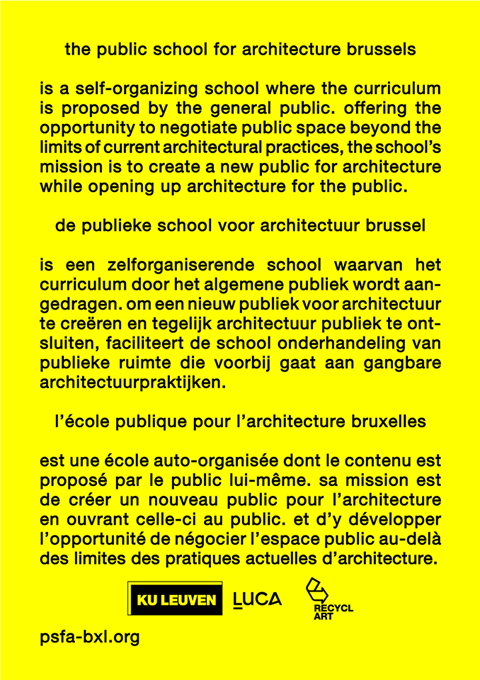 the public school for architecture brussels

is a self-organizing school where the curriculum is proposed by the general public. offering the opportunity to negotiate public space beyond the limits of current architectural practices, the school's mission is to create a new public for architecture while opening up architecture for the public.

de publieke school voor architectuur brussel

is een zelforganiserende school waarvan het curriculum door het algemene publiek wordt aangedragen. om een nieuw publiek voor architectuur te creëren en tegelijk architectuur publiek te ontsluiten, faciliteert de school onderhandeling van publieke ruimte die voorbij gaat aan gangbare architectuurpraktijken.

l'école publique pour l'architecture bruxelles

est une école auto-organisée dont le contenu est proposé par le public lui-même. sa mission est de créer un nouveau public pour l'architecture en ouvrant celle-ci au public. et d'y développer l'opportunité de négocier l'espace public au-delà des limites des pratiques actuelles d'architecture.

KU LEUVEN LUCA RECYCL ART

psfa-bxl.org